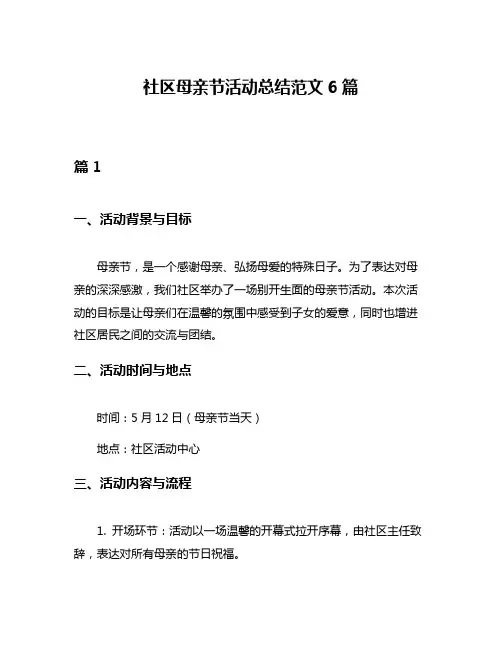 社区母亲节活动总结范文 6 篇

篇 1

一、活动背景与目标

母亲节，是一个感谢母亲、弘扬母爱的特殊日子。为了表达对母亲的深深感激，我们社区举办了一场别开生面的母亲节活动。本次活动的目标是让母亲们在温馨的氛围中感受到子女的爱意，同时也增进社区居民之间的交流与团结。

二、活动时间与地点

时间：5 月 12 日（母亲节当天）

地点：社区活动中心

三、活动内容与流程

1. 开场环节：活动以一场温馨的开幕式拉开序幕，由社区主任致辞，表达对所有母亲的节日祝福。